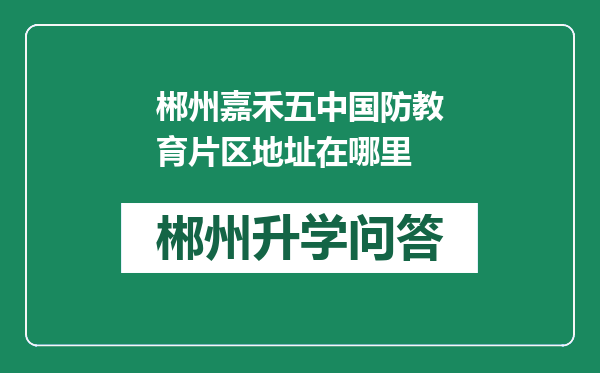 郴州嘉禾五中国防教育片区地址在哪里

郴州升学问答